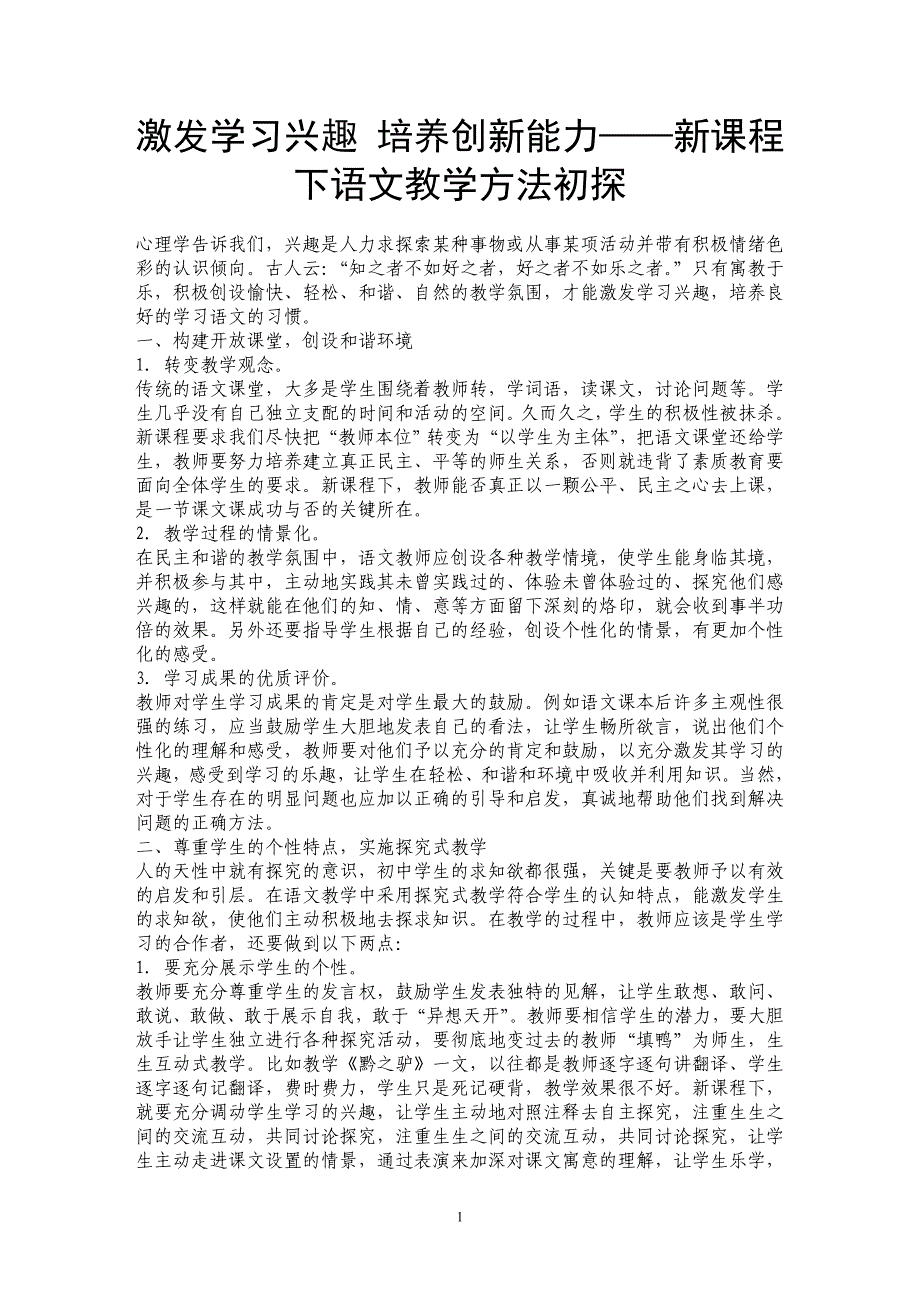 激发学习兴趣 培养创新能力——新课程下语文教学方法初探

心理学告诉我们，兴趣是人力求探索某种事物或从事某项活动并带有积极情绪色彩的认识倾向。古人云：“知之者不如好之者，好之者不如乐之者。”只有寓教于乐，积极创设愉快、轻松、和谐、自然的教学氛围，才能激发学习兴趣，培养良好的学习语文的习惯。
一、构建开放课堂，创设和谐环境
1. 转变教学观念。
传统的语文课堂，大多是学生围绕着教师转，学词语，读课文，讨论问题等。学生几乎没有自己独立支配的时间和活动的空间。久而久之，学生的积极性被抹杀。新课程要求我们尽快把“教师本位”转变为“以学生为主体”，把语文课堂还给学生，教师要努力培养建立真正民主、平等的师生关系，否则就违背了素质教育要面向全体学生的要求。新课程下，教师能否真正以一颗公平、民主之心去上课，是一节课文课成功与否的关键所在。
2. 教学过程的情景化。
在民主和谐的教学氛围中，语文教师应创设各种教学情境，使学生能身临其境，并积极参与其中，主动地实践其未曾实践过的、体验未曾体验过的、探究他们感兴趣的，这样就能在他们的知、情、意等方面留下深刻的烙印，就会收到事半功倍的效果。另外还要指导学生根据自己的经验，创设个性化的情景，有更加个性化的感受。
3. 学习成果的优质评价。
教师对学生学习成果的肯定是对学生最大的鼓励。例如语文课本后许多主观性很强的练习，应当鼓励学生大胆地发表自己的看法，让学生畅所欲言，说出他们个性化的理解和感受，教师要对他们予以充分的肯定和鼓励，以充分激发其学习的兴趣，感受到学习的乐趣，让学生在轻松、和谐和环境中吸收并利用知识。当然，对于学生存在的明显问题也应加以正确的引导和启发，真诚地帮助他们找到解决问题的正确方法。
二、尊重学生的个性特点，实施探究式教学
人的天性中就有探究的意识，初中学生的求知欲都很强，关键是要教师予以有效的启发和引层。在语文教学中采用探究式教学符合学生的认知特点，能激发学生的求知欲，使他们主动积极地去探求知识。在教学的过程中，教师应该是学生学习的合作者，还要做到以下两点：
1. 要充分展示学生的个性。
教师要充分尊重学生的发言权，鼓励学生发表独特的见解，让学生敢想、敢问、敢说、敢做、敢于展示自我，敢于“异想天开”。教师要相信学生的潜力，要大胆放手让学生独立进行各种探究活动，要彻底地变过去的教师“填鸭”为师生，生生互动式教学。比如教学《黔之驴》一文，以往都是教师逐字逐句讲翻译、学生逐字逐句记翻译，费时费力，学生只是死记硬背，教学效果很不好。新课程下，就要充分调动学生学习的兴趣，让学生主动地对照注释去自主探究，注重生生之间的交流互动，共同讨论探究，注重生生之间的交流互动，共同讨论探究，让学生主动走进课文设置的情景，通过表演来加深对课文寓意的理解，让学生乐学，

1